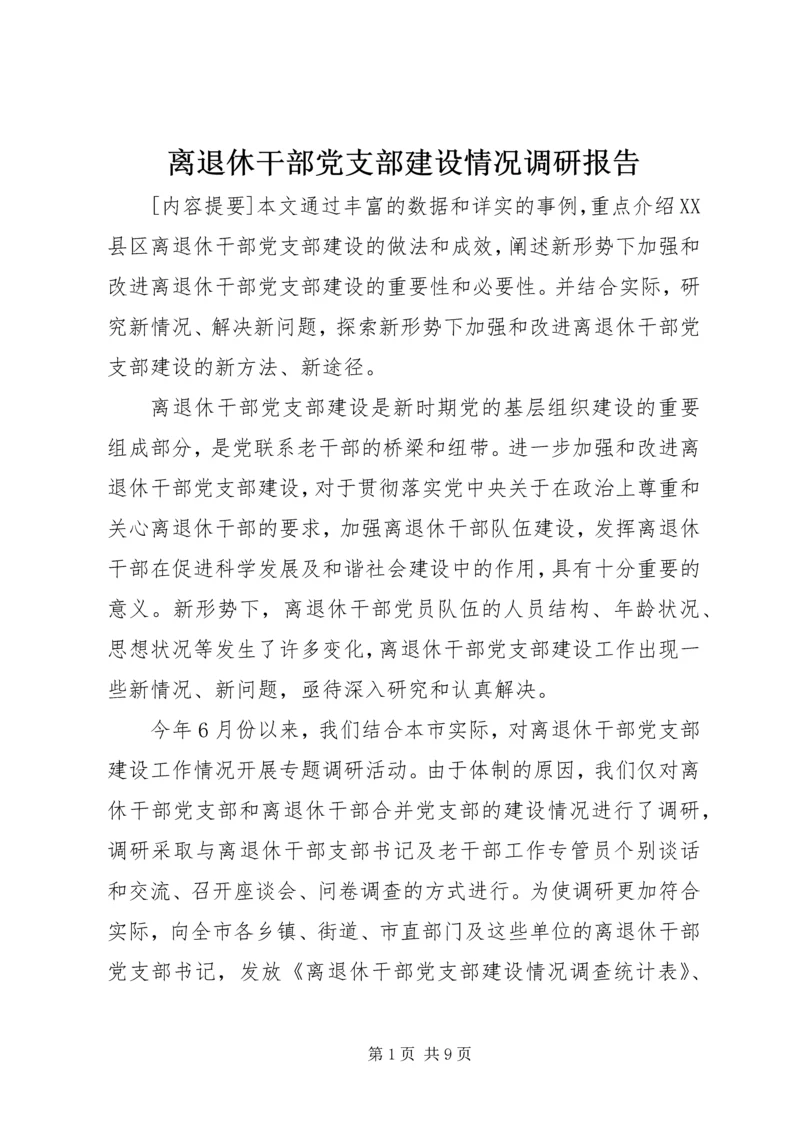 离退休干部党支部建设情况调研报告

[内容提要]本文通过丰富的数据和详实的事例，重点介绍XX县区离退休干部党支部建设的做法和成效，阐述新形势下加强和改进离退休干部党支部建设的重要性和必要性。并结合实际，研究新情况、解决新问题，探索新形势下加强和改进离退休干部党支部建设的新方法、新途径。

离退休干部党支部建设是新时期党的基层组织建设的重要组成部分，是党联系老干部的桥梁和纽带。进一步加强和改进离退休干部党支部建设，对于贯彻落实党中央关于在政治上尊重和关心离退休干部的要求，加强离退休干部队伍建设，发挥离退休干部在促进科学发展及和谐社会建设中的作用，具有十分重要的意义。新形势下，离退休干部党员队伍的人员结构、年龄状况、思想状况等发生了许多变化，离退休干部党支部建设工作出现一些新情况、新问题，亟待深入研究和认真解决。

今年6月份以来，我们结合本市实际，对离退休干部党支部建设工作情况开展专题调研活动。由于体制的原因，我们仅对离休干部党支部和离退休干部合并党支部的建设情况进行了调研，调研采取与离退休干部支部书记及老干部工作专管员个别谈话和交流、召开座谈会、问卷调查的方式进行。为使调研更加符合实际，向全市各乡镇、街道、市直部门及这些单位的离退休干部党支部书记，发放《离退休干部党支部建设情况调查统计表》、

第1页 共9页